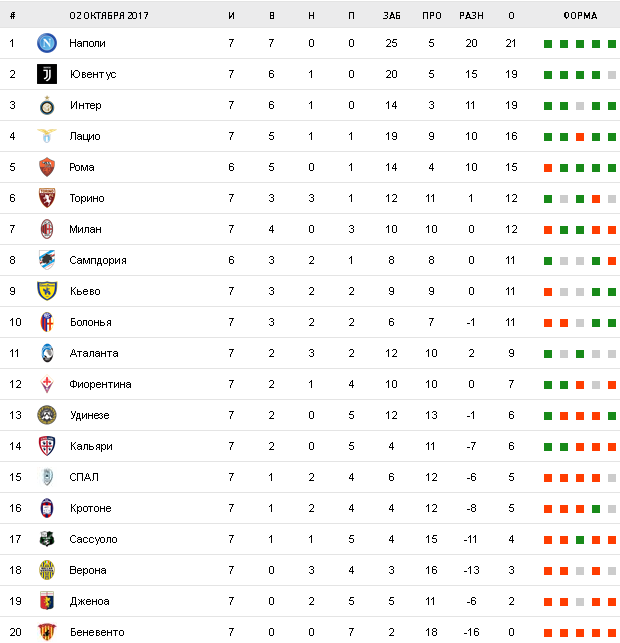 | # | 02 ОКТЯБРЯ 2017 | И | В | Н | П | ЗАБ | ПРО | РАЗН | О | ФОРМА |
|---|---|---|---|---|---|---|---|---|---|---|
| 1 | Наполи | 7 | 7 | 0 | 0 | 25 | 5 | 20 | 21 | |
| 2 | Ювентус | 7 | 6 | 1 | 0 | 20 | 5 | 15 | 19 | |
| 3 | Интер | 7 | 6 | 1 | 0 | 14 | 3 | 11 | 19 | |
| 4 | Лацио | 7 | 5 | 1 | 1 | 19 | 9 | 10 | 16 | |
| 5 | Рома | 6 | 5 | 0 | 1 | 14 | 4 | 10 | 15 | |
| 6 | Торино | 7 | 3 | 3 | 1 | 12 | 11 | 1 | 12 | |
| 7 | Милан | 7 | 4 | 0 | 3 | 10 | 10 | 0 | 12 | |
| 8 | Сампдория | 6 | 3 | 2 | 1 | 8 | 8 | 0 | 11 | |
| 9 | Кьево | 7 | 3 | 2 | 2 | 9 | 9 | 0 | 11 | |
| 10 | Болонья | 7 | 3 | 2 | 2 | 6 | 7 | -1 | 11 | |
| 11 | Аталанта | 7 | 2 | 3 | 2 | 12 | 10 | 2 | 9 | |
| 12 | Фиорентина | 7 | 2 | 1 | 4 | 10 | 10 | 0 | 7 | |
| 13 | Удинезе | 7 | 2 | 0 | 5 | 12 | 13 | -1 | 6 | |
| 14 | Кальяри | 7 | 2 | 0 | 5 | 4 | 11 | -7 | 6 | |
| 15 | СПАЛ | 7 | 1 | 2 | 4 | 6 | 12 | -6 | 5 | |
| 16 | Кротоне | 7 | 1 | 2 | 4 | 4 | 12 | -8 | 5 | |
| 17 | Сассуоло | 7 | 1 | 1 | 5 | 4 | 15 | -11 | 4 | |
| 18 | Верона | 7 | 0 | 3 | 4 | 3 | 16 | -13 | 3 | |
| 19 | Дженоа | 7 | 0 | 2 | 5 | 5 | 11 | -6 | 2 | |
| 20 | Беневенто | 7 | 0 | 0 | 7 | 2 | 18 | -16 | 0 | |